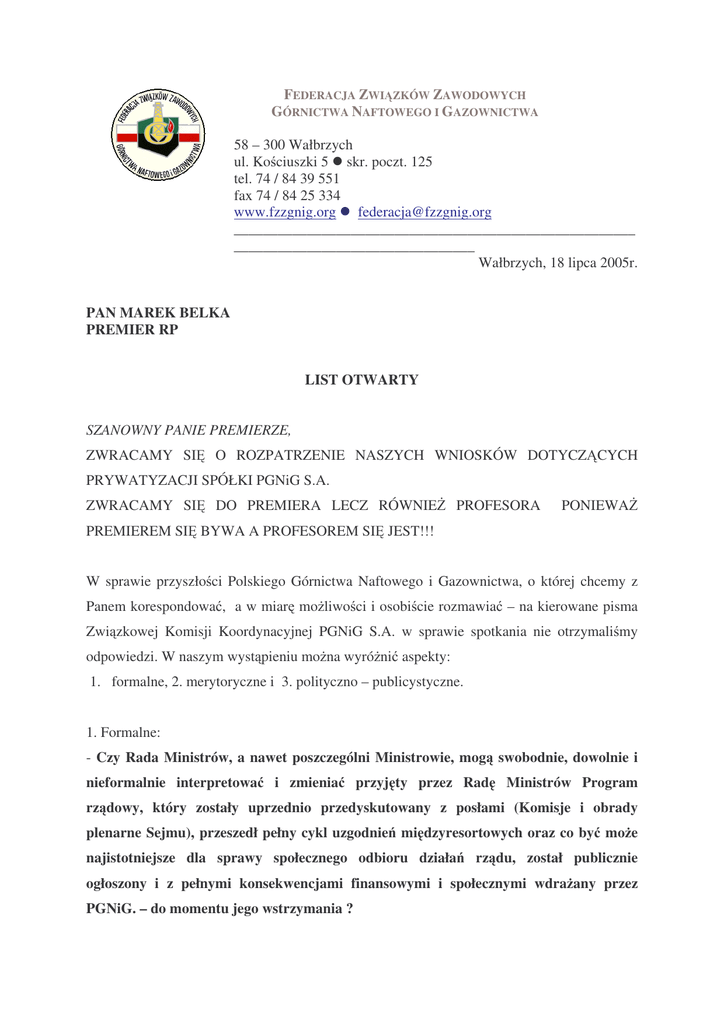 FEDERACJA ZWIĄZKÓW ZAWODOWYCH GÓRNICTWA NAFTOWEGO I GAZOWNICTWA

FEDERACJA ZWIĄZKÓW ZAWODOWYCH GÓRNICTWA NAFTOWEGO I GAZOWNICTWA

58 – 300 Wałbrzych
ul. Kościuszki 5 ● skr. poczt. 125
tel. 74 / 84 39 551
fax 74 / 84 25 334
www.fzzgnig.org ● federacja@fzzgnig.org

Wałbrzych, 18 lipca 2005r.

PAN MAREK BELKA
PREMIER RP

LIST OTWARTY

SZANOWNY PANIE PREMIERZE,
ZWRACAMY SIĘ O ROZPATRZENIE NASZYCH WNIOSKÓW DOTYCZĄCYCH PRYWATYZACJI SPÓŁKI PGNiG S.A.
ZWRACAMY SIĘ DO PREMIERA LECZ RÓWNIEŻ PROFESORA PONIEWAŻ PREMIEREM SIĘ BYWA A PROFESOREM SIĘ JEST!!!

W sprawie przyszłości Polskiego Górnictwa Naftowego i Gazownictwa, o której chcemy z Panem korespondować, a w miarę możliwości i osobiście rozmawiać – na kierowane pisma Związkowej Komisji Koordynacyjnej PGNiG S.A. w sprawie spotkania nie otrzymaliśmy odpowiedzi. W naszym wystąpieniu można wyróżnić aspekty:
1. formalne, 2. merytoryczne i 3. polityczno – publicystyczne.

1. Formalne:
- Czy Rada Ministrów, a nawet poszczególni Ministrowie, mogą swobodnie, dowolnie i nieformalnie interpretować i zmieniać przyjęty przez Radę Ministrów Program rządowy, który zostały uprzednio przedyskutowany z posłami (Komisje i obrady plenarne Sejmu), przeszedł pełny cykl uzgodnień międzyresortowych oraz co być może najistotniejsze dla sprawy społecznego odbioru działań rządu, został publicznie ogłoszony i z pełnymi konsekwencjami finansowymi i społecznymi wdrażany przez PGNiG. – do momentu jego wstrzymania ?